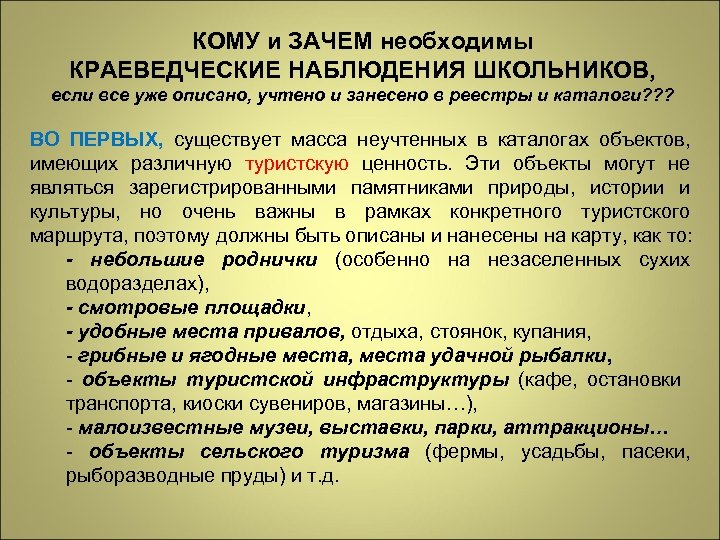 КОМУ и ЗАЧЕМ необходимы
КРАЕВЕДЧЕСКИЕ НАБЛЮДЕНИЯ ШКОЛЬНИКОВ,
если все уже описано, учтено и занесено в реестры и каталоги???

ВО ПЕРВЫХ, существует масса неучтенных в каталогах объектов, имеющих различную туристскую ценность. Эти объекты могут не являться зарегистрированными памятниками природы, истории и культуры, но очень важны в рамках конкретного туристского маршрута, поэтому должны быть описаны и нанесены на карту, как то:

- небольшие роднички (особенно на незаселенных сухих водоразделах),
- смотровые площадки,
- удобные места привалов, отдыха, стоянок, купания,
- грибные и ягодные места, места удачной рыбалки,
- объекты туристской инфраструктуры (кафе, остановки транспорта, киоски сувениров, магазины…),
- малоизвестные музеи, выставки, парки, аттракционы…
- объекты сельского туризма (фермы, усадьбы, пасеки, рыборазводные пруды) и т.д.